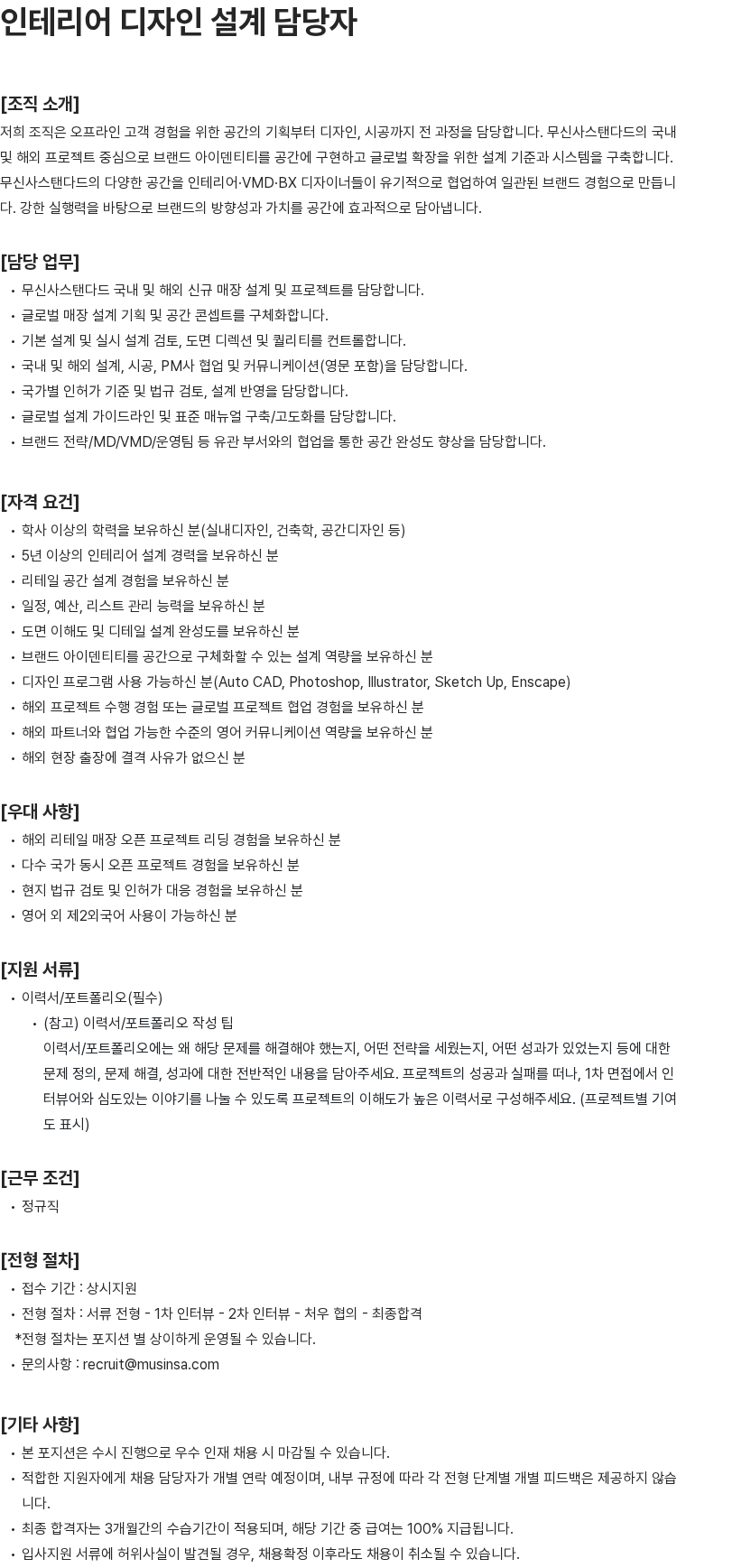 인테리어 디자인 설계 담당자

[조직 소개]
저희 조직은 오프라인 고객 경험을 위한 공간의 기획부터 디자인, 시공까지 전 과정을 담당합니다. 무신사스탠다드의 국내 및 해외 프로젝트 중심으로 브랜드 아이덴티티를 공간에 구현하고 글로벌 확장을 위한 설계 기준과 시스템을 구축합니다. 무신사스탠다드의 다양한 공간을 인테리어·VMD·BX 디자이너들이 유기적으로 협업하여 일관된 브랜드 경험으로 만듭니다. 강한 실행력을 바탕으로 브랜드의 방향성과 가치를 공간에 효과적으로 담아냅니다.

[담당 업무]
• 무신사스탠다드 국내 및 해외 신규 매장 설계 및 프로젝트를 담당합니다.
• 글로벌 매장 설계 기획 및 공간 콘셉트를 구체화합니다.
• 기본 설계 및 실시 설계 검토, 도면 디렉션 및 퀄리티를 컨트롤합니다.
• 국내 및 해외 설계, 시공, PM사 협업 및 커뮤니케이션(영문 포함)을 담당합니다.
• 국가별 인허가 기준 및 법규 검토, 설계 반영을 담당합니다.
• 글로벌 설계 가이드라인 및 표준 매뉴얼 구축/고도화를 담당합니다.
• 브랜드 전략/MD/VMD/운영팀 등 유관 부서와의 협업을 통한 공간 완성도 향상을 담당합니다.

[자격 요건]
• 학사 이상의 학력을 보유하신 분(실내디자인, 건축학, 공간디자인 등)
• 5년 이상의 인테리어 설계 경력을 보유하신 분
• 리테일 공간 설계 경험을 보유하신 분
• 일정, 예산, 리스트 관리 능력을 보유하신 분
• 도면 이해도 및 디테일 설계 완성도를 보유하신 분
• 브랜드 아이덴티티를 공간으로 구체화할 수 있는 설계 역량을 보유하신 분
• 디자인 프로그램 사용 가능하신 분(Auto CAD, Photoshop, Illustrator, Sketch Up, Enscape)
• 해외 프로젝트 수행 경험 또는 글로벌 프로젝트 협업 경험을 보유하신 분
• 해외 파트너와 협업 가능한 수준의 영어 커뮤니케이션 역량을 보유하신 분
• 해외 현장 출장에 결격 사유가 없으신 분

[우대 사항]
• 해외 리테일 매장 오픈 프로젝트 리딩 경험을 보유하신 분
• 다수 국가 동시 오픈 프로젝트 경험을 보유하신 분
• 현지 법규 검토 및 인허가 대응 경험을 보유하신 분
• 영어 외 제2외국어 사용이 가능하신 분

[지원 서류]
• 이력서/포트폴리오(필수)
• (참고) 이력서/포트폴리오 작성 팁
이력서/포트폴리오에는 왜 해당 문제를 해결해야 했는지, 어떤 전략을 세웠는지, 어떤 성과가 있었는지 등에 대한 문제 정의, 문제 해결, 성과에 대한 전반적인 내용을 담아주세요. 프로젝트의 성공과 실패를 떠나, 1차 면접에서 인터뷰어와 심도있는 이야기를 나눌 수 있도록 프로젝트의 이해도가 높은 이력서로 구성해주세요. (프로젝트별 기여도 표시)

[근무 조건]
• 정규직

[전형 절차]
• 접수 기간 : 상시지원
• 전형 절차 : 서류 전형 - 1차 인터뷰 - 2차 인터뷰 - 처우 협의 - 최종합격
*전형 절차는 포지션 별 상이하게 운영될 수 있습니다.
• 문의사항 : recruit@musinsa.com

[기타 사항]
• 본 포지션은 수시 진행으로 우수 인재 채용 시 마감될 수 있습니다.
• 적합한 지원자에게 채용 담당자가 개별 연락 예정이며, 내부 규정에 따라 각 전형 단계별 개별 피드백은 제공하지 않습니다.
• 최종 합격자는 3개월간의 수습기간이 적용되며, 해당 기간 중 급여는 100% 지급됩니다.
• 입사지원 서류에 허위사실이 발견될 경우, 채용확정 이후라도 채용이 취소될 수 있습니다.